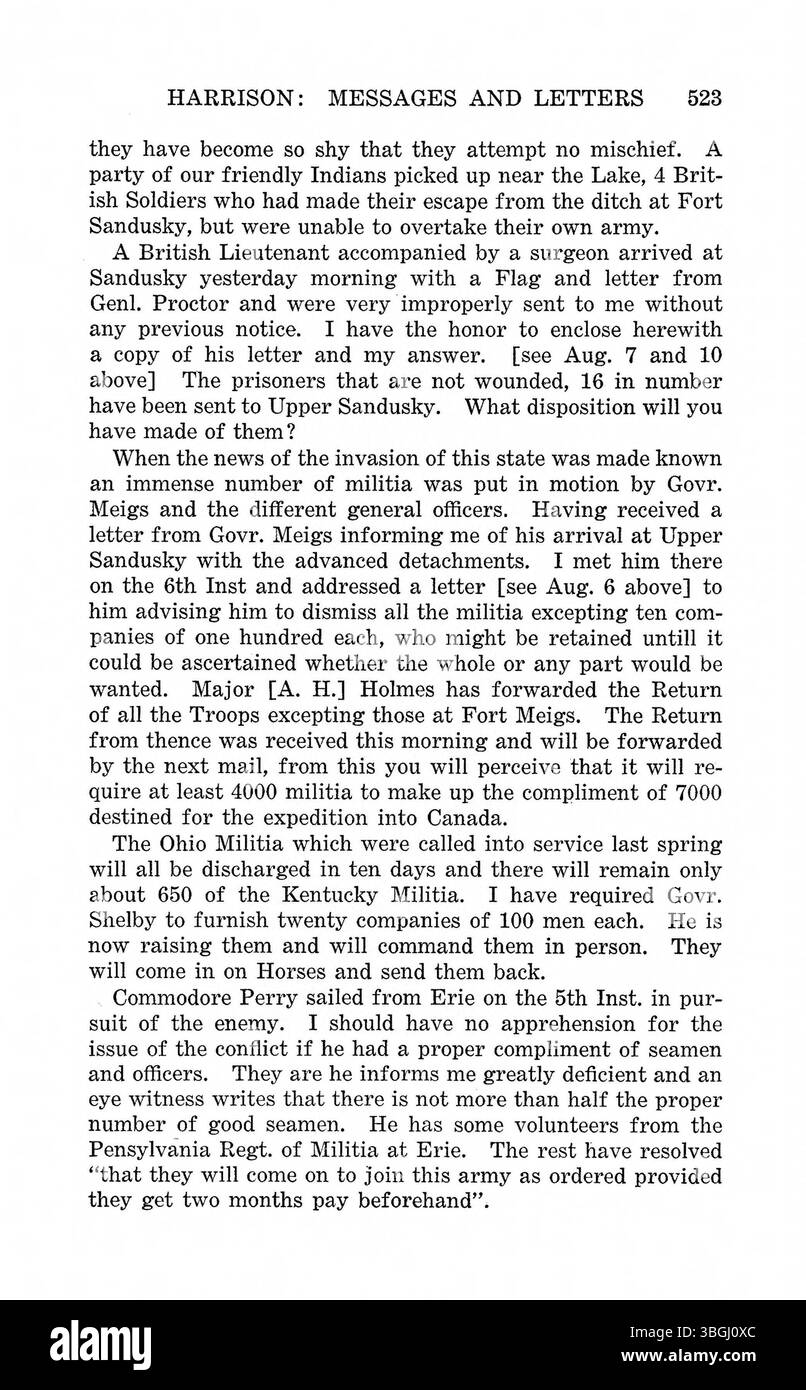 HARRISON: MESSAGES AND LETTERS 523

they have become so shy that they attempt no mischief. A party of our friendly Indians picked up near the Lake, 4 British Soldiers who had made their escape from the ditch at Fort Sandusky, but were unable to overtake their own army.

A British Lieutenant accompanied by a surgeon arrived at Sandusky yesterday morning with a Flag and letter from Genl. Proctor and were very improperly sent to me without any previous notice. I have the honor to enclose herewith a copy of his letter and my answer. [see Aug. 7 and 10 above] The prisoners that are not wounded, 16 in number have been sent to Upper Sandusky. What disposition will you have made of them?

When the news of the invasion of this state was made known an immense number of militia was put in motion by Govr. Meigs and the different general officers. Having received a letter from Govr. Meigs informing me of his arrival at Upper Sandusky with the advanced detachments. I met him there on the 6th Inst and addressed a letter [see Aug. 6 above] to him advising him to dismiss all the militia excepting ten companies of one hundred each, who might be retained untill it could be ascertained whether the whole or any part would be wanted. Major [A. H.] Holmes has forwarded the Return of all the Troops excepting those at Fort Meigs. The Return from thence was received this morning and will be forwarded by the next mail, from this you will perceive that it will require at least 4000 militia to make up the compliment of 7000 destined for the expedition into Canada.

The Ohio Militia which were called into service last spring will all be discharged in ten days and there will remain only about 650 of the Kentucky Militia. I have required Govr. Shelby to furnish twenty companies of 100 men each. He is now raising them and will command them in person. They will come in on Horses and send them back.

Commodore Perry sailed from Erie on the 5th Inst. in pursuit of the enemy. I should have no apprehension for the issue of the conflict if he had a proper compliment of seamen and officers. They are he informs me greatly deficient and an eye witness writes that there is not more than half the proper number of good seamen. He has some volunteers from the Pensylvania Regt. of Militia at Erie. The rest have resolved "that they will come on to join this army as ordered provided they get two months pay beforehand".

alamy

Image ID: 3BGJ0XC
www.alamy.com